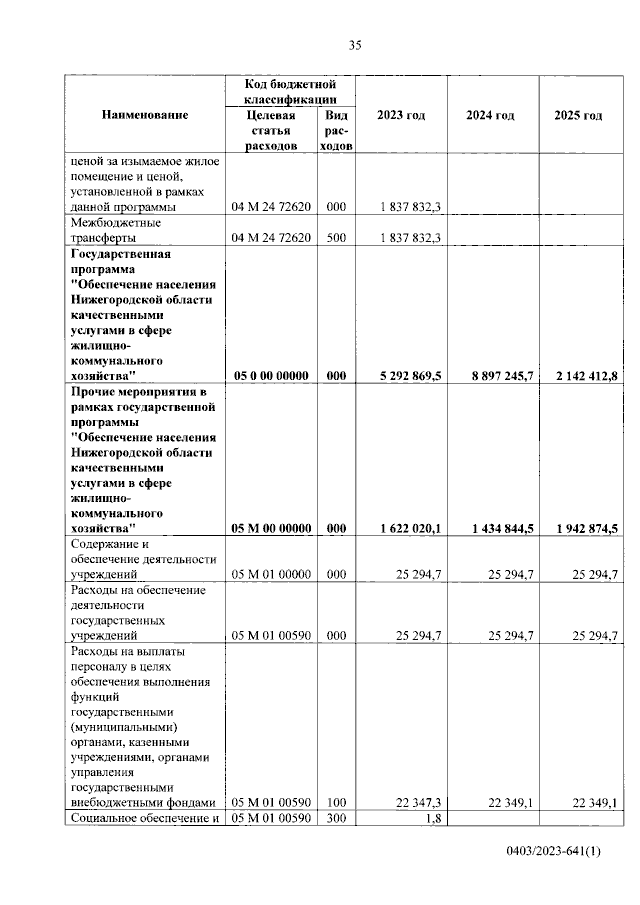 35

| Наименование | Код бюджетной классификации: Целевая статья расходов | Код бюджетной классификации: Вид расходов | 2023 год | 2024 год | 2025 год |
|---|---|---|---|---|---|
| ценой за изымаемое жилое помещение и ценой, установленной в рамках данной программы | 04 М 24 72620 | 000 | 1 837 832,3 | | |
| Межбюджетные трансферты | 04 М 24 72620 | 500 | 1 837 832,3 | | |
| **Государственная программа "Обеспечение населения Нижегородской области качественными услугами в сфере жилищно-коммунального хозяйства"** | **05 0 00 00000** | **000** | **5 292 869,5** | **8 897 245,7** | **2 142 412,8** |
| **Прочие мероприятия в рамках государственной программы "Обеспечение населения Нижегородской области качественными услугами в сфере жилищно-коммунального хозяйства"** | **05 М 00 00000** | **000** | **1 622 020,1** | **1 434 844,5** | **1 942 874,5** |
| Содержание и обеспечение деятельности учреждений | 05 М 01 00000 | 000 | 25 294,7 | 25 294,7 | 25 294,7 |
| Расходы на обеспечение деятельности государственных учреждений | 05 М 01 00590 | 000 | 25 294,7 | 25 294,7 | 25 294,7 |
| Расходы на выплаты персоналу в целях обеспечения выполнения функций государственными (муниципальными) органами, казенными учреждениями, органами управления государственными внебюджетными фондами | 05 М 01 00590 | 100 | 22 347,3 | 22 349,1 | 22 349,1 |
| Социальное обеспечение и | 05 М 01 00590 | 300 | 1,8 | | |

0403/2023-641(1)